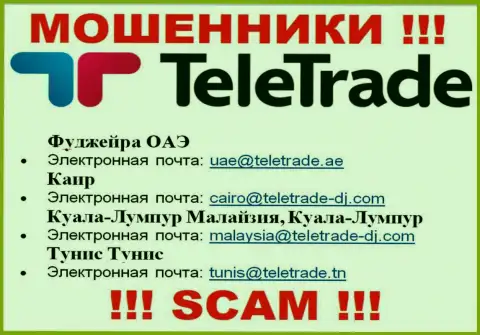 МОШЕННИКИ !!!

TeleTrade

Фуджейра ОАЭ
• Электронная почта: uae@teletrade.ae
Каир
• Электронная почта: cairo@teletrade-dj.com
Куала-Лумпур Малайзия, Куала-Лумпур
• Электронная почта: malaysia@teletrade-dj.com
Тунис Тунис
• Электронная почта: tunis@teletrade.tn

!!! SCAM !!!